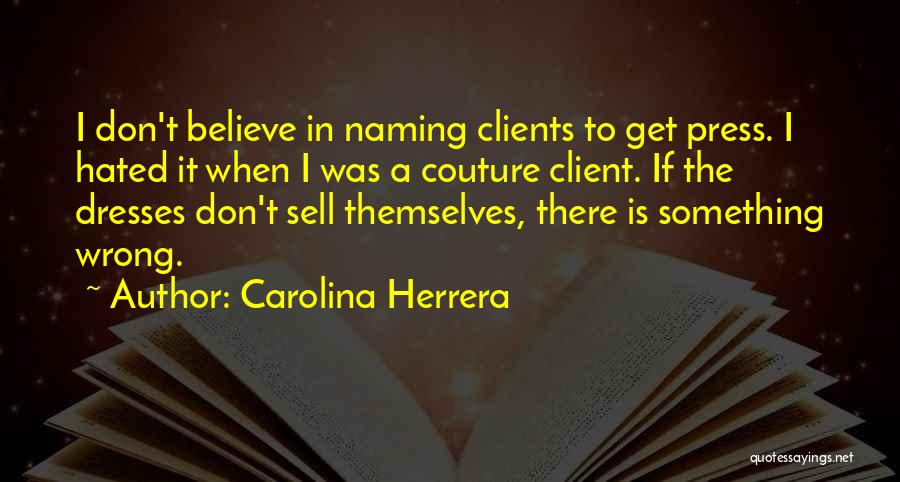 I don't believe in naming clients to get press. I hated it when I was a couture client. If the dresses don't sell themselves, there is something wrong.

~ Author: Carolina Herrera

quotessayings.net